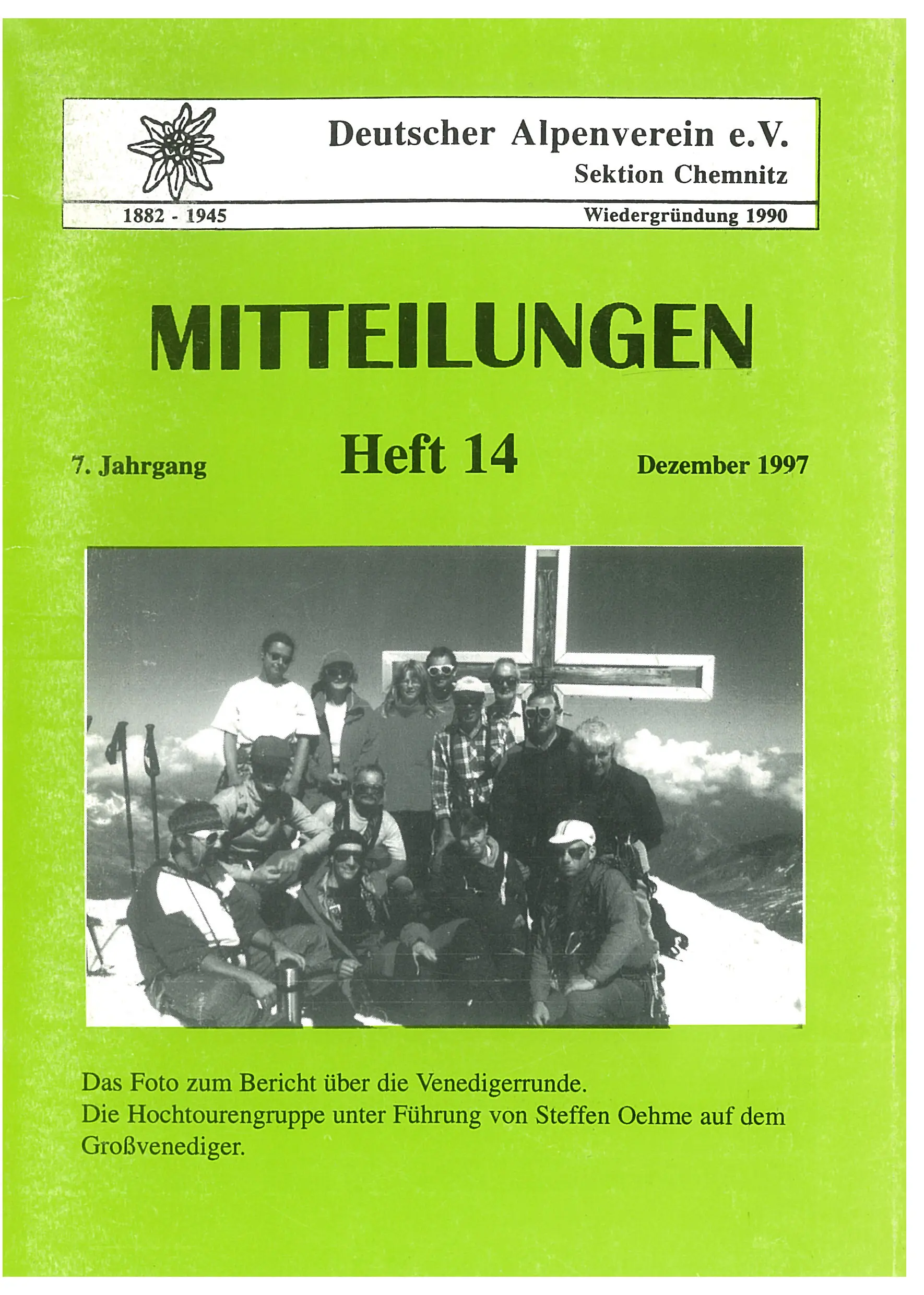 Deutscher Alpenverein e.V.
Sektion Chemnitz

1882 - 1945

Wiedergründung 1990

MITTEILUNGEN

7. Jahrgang

Heft 14

Dezember 1997

Das Foto zum Bericht über die Venedigerrunde.
Die Hochtourengruppe unter Führung von Steffen Oehme auf dem Großvenediger.